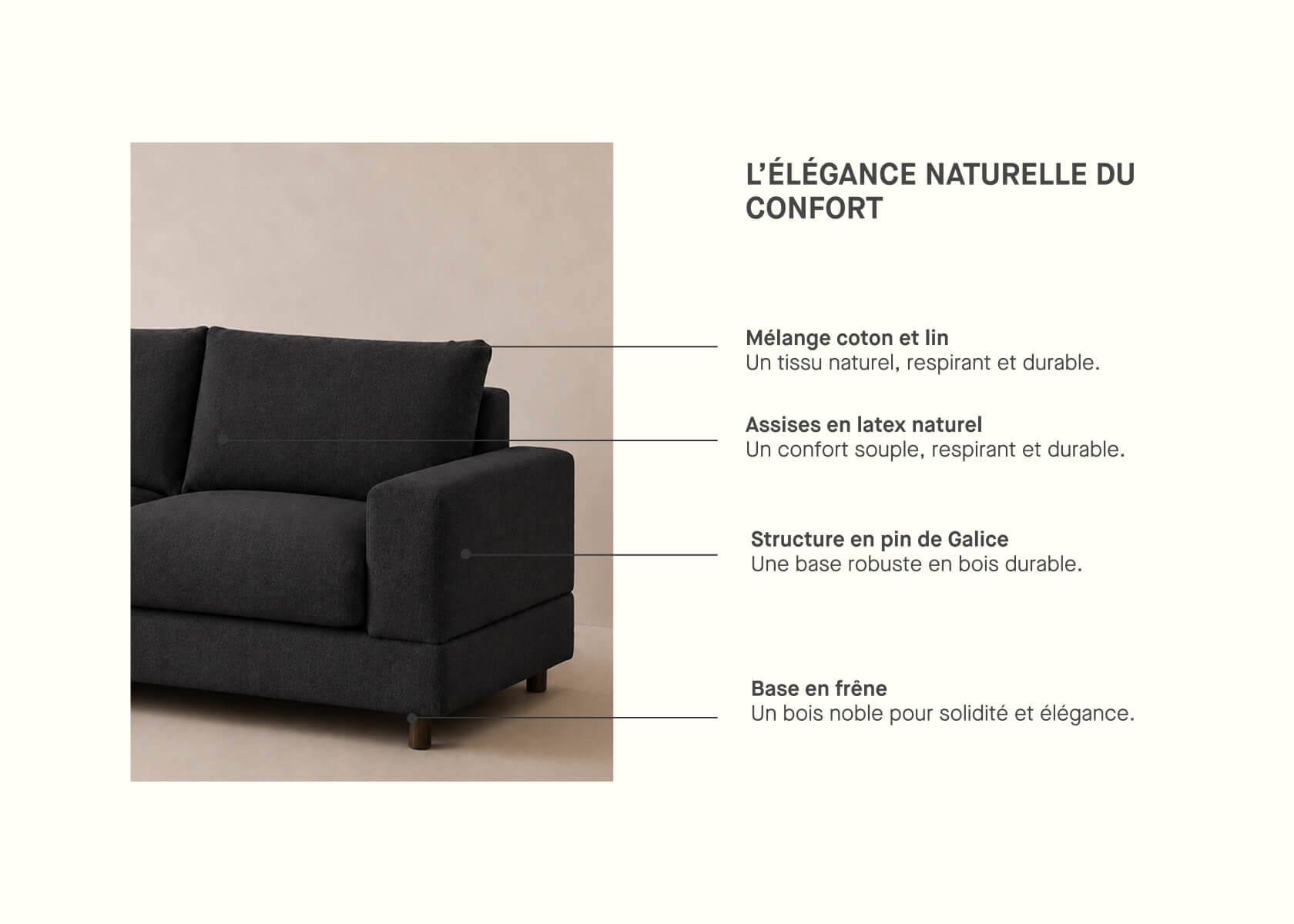 L'ÉLÉGANCE NATURELLE DU CONFORT

Mélange coton et lin
Un tissu naturel, respirant et durable.

Assises en latex naturel
Un confort souple, respirant et durable.

Structure en pin de Galice
Une base robuste en bois durable.

Base en frêne
Un bois noble pour solidité et élégance.